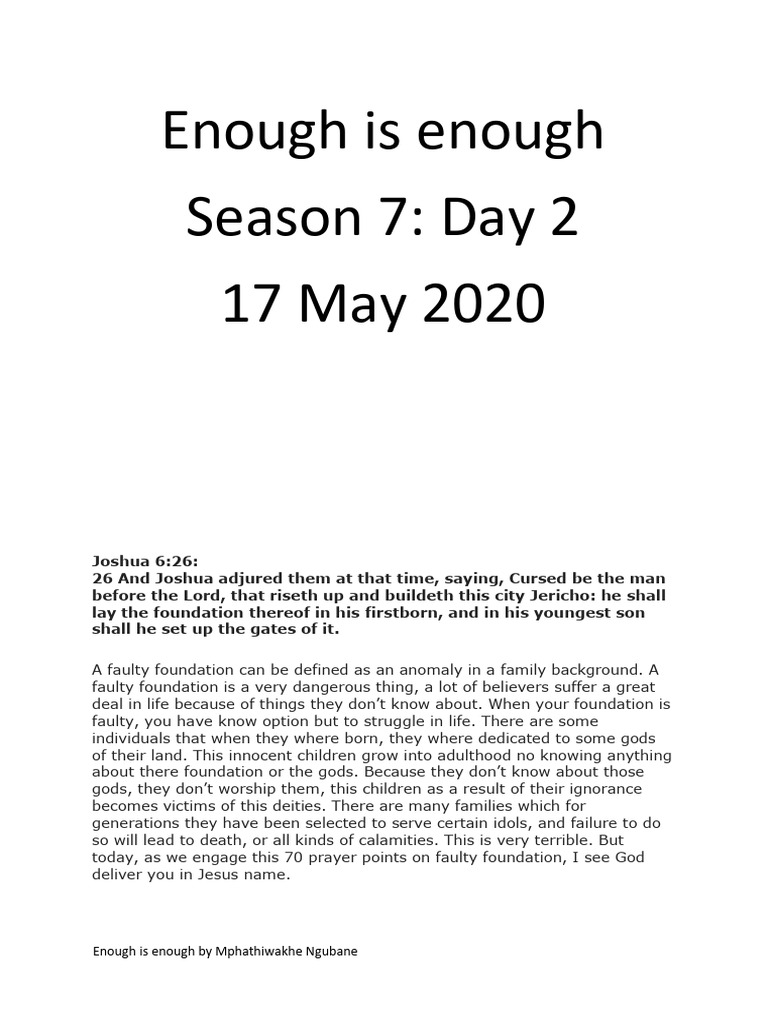 Enough is enough
Season 7: Day 2
17 May 2020

Joshua 6:26:
26 And Joshua adjured them at that time, saying, Cursed be the man before the Lord, that riseth up and buildeth this city Jericho: he shall lay the foundation thereof in his firstborn, and in his youngest son shall he set up the gates of it.

A faulty foundation can be defined as an anomaly in a family background. A faulty foundation is a very dangerous thing, a lot of believers suffer a great deal in life because of things they don't know about. When your foundation is faulty, you have know option but to struggle in life. There are some individuals that when they where born, they where dedicated to some gods of their land. This innocent children grow into adulthood no knowing anything about there foundation or the gods. Because they don't know about those gods, they don't worship them, this children as a result of their ignorance becomes victims of this deities. There are many families which for generations they have been selected to serve certain idols, and failure to do so will lead to death, or all kinds of calamities. This is very terrible. But today, as we engage this 70 prayer points on faulty foundation, I see God deliver you in Jesus name.

Enough is enough by Mphathiwakhe Ngubane